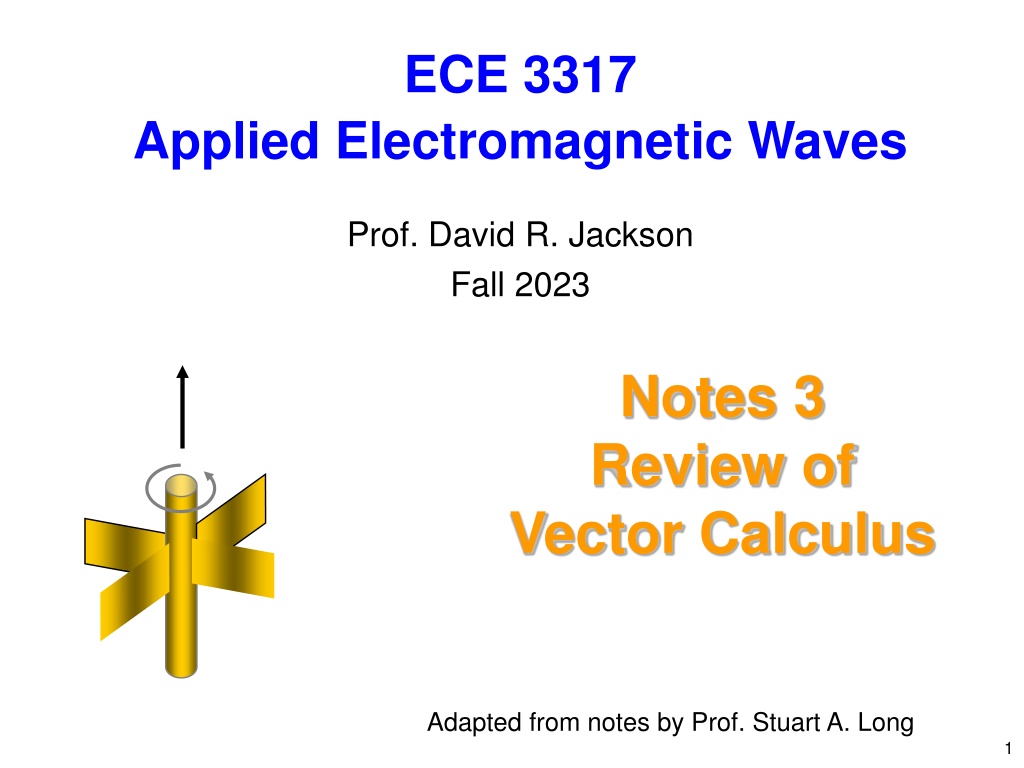 ECE 3317
Applied Electromagnetic Waves

Prof. David R. Jackson
Fall 2023

Notes 3
Review of
Vector Calculus

Adapted from notes by Prof. Stuart A. Long

1